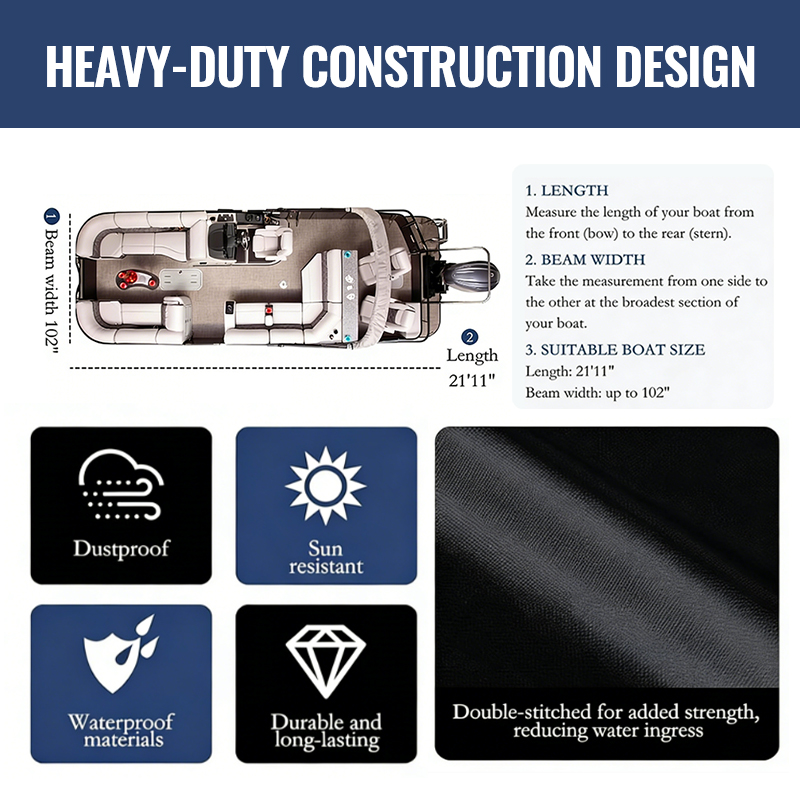 HEAVY-DUTY CONSTRUCTION DESIGN

1 Beam width 102"

2 Length 21'11"

1. LENGTH
Measure the length of your boat from the front (bow) to the rear (stern).

2. BEAM WIDTH
Take the measurement from one side to the other at the broadest section of your boat.

3. SUITABLE BOAT SIZE
Length: 21'11"
Beam width: up to 102"

Dustproof

Sun resistant

Waterproof materials

Durable and long-lasting

Double-stitched for added strength, reducing water ingress